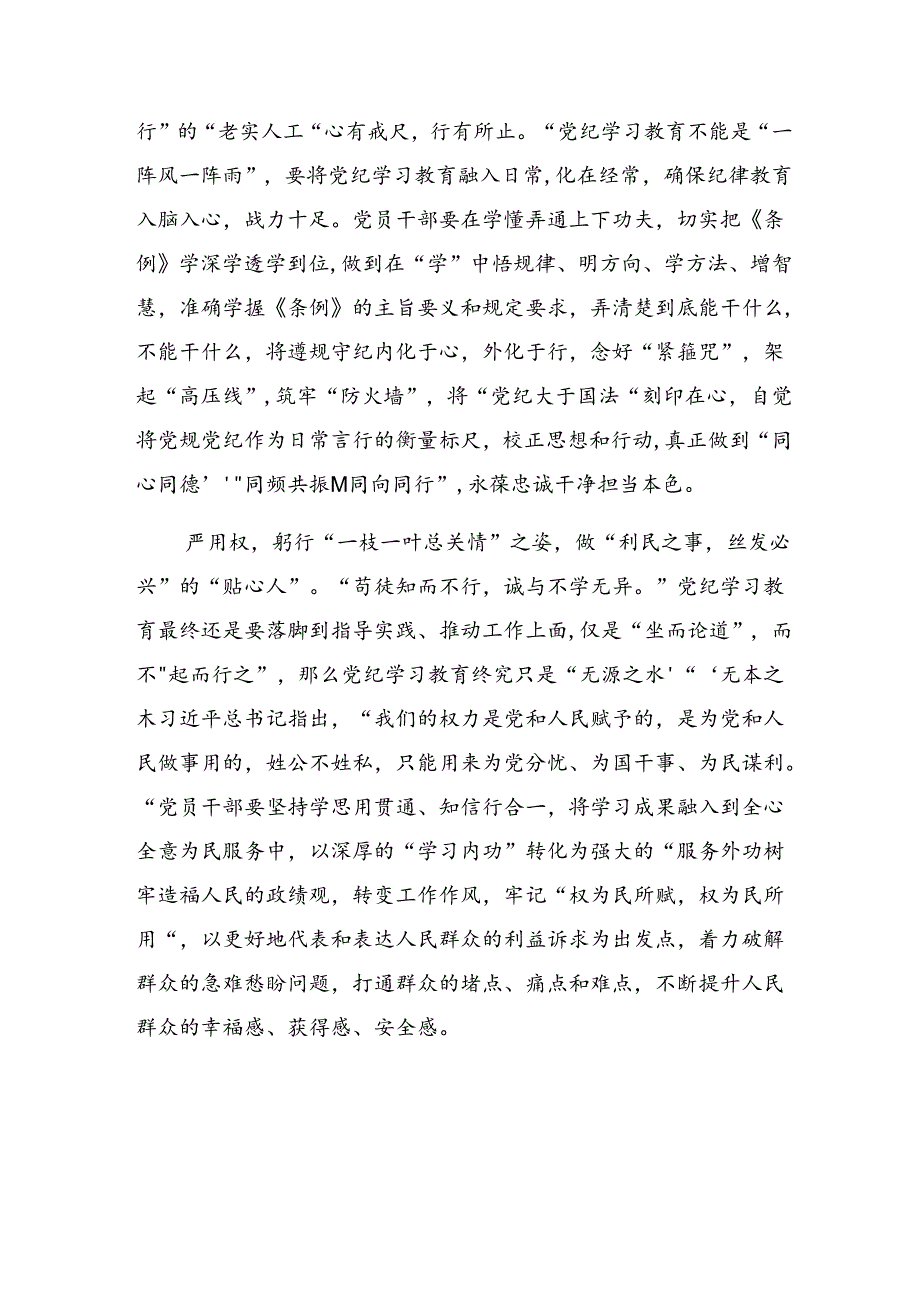 行”的“老实人工“心有戒尺，行有所止。“党纪学习教育不能是“一阵风一阵雨”，要将党纪学习教育融入日常,化在经常，确保纪律教育入脑入心，战力十足。党员干部要在学懂弄通上下功夫，切实把《条例》学深学透学到位,做到在“学”中悟规律、明方向、学方法、增智慧，准确学握《条例》的主旨要义和规定要求，弄清楚到底能干什么，不能干什么，将遵规守纪内化于心，外化于行，念好“紧箍咒”，架起“高压线”,筑牢“防火墙”，将“党纪大于国法“刻印在心，自觉将党规党纪作为日常言行的衡量标尺，校正思想和行动,真正做到“同心同德’'"同频共振M同向同行”,永葆忠诚干净担当本色。

严用权，躬行“一枝一叶总关情”之姿，做“利民之事，丝发必兴”的“贴心人”。“苟徒知而不行，诚与不学无异。”党纪学习教育最终还是要落脚到指导实践、推动工作上面,仅是“坐而论道”，而不"起而行之”，那么党纪学习教育终究只是“无源之水'“‘无本之木习近平总书记指出，“我们的权力是党和人民赋予的，是为党和人民做事用的，姓公不姓私，只能用来为党分忧、为国干事、为民谋利。“党员干部要坚持学思用贯通、知信行合一，将学习成果融入到全心全意为民服务中，以深厚的“学习内功”转化为强大的“服务外功树牢造福人民的政绩观，转变工作作风，牢记“权为民所赋，权为民所用“，以更好地代表和表达人民群众的利益诉求为出发点，着力破解群众的急难愁盼问题，打通群众的堵点、痛点和难点，不断提升人民群众的幸福感、获得感、安全感。